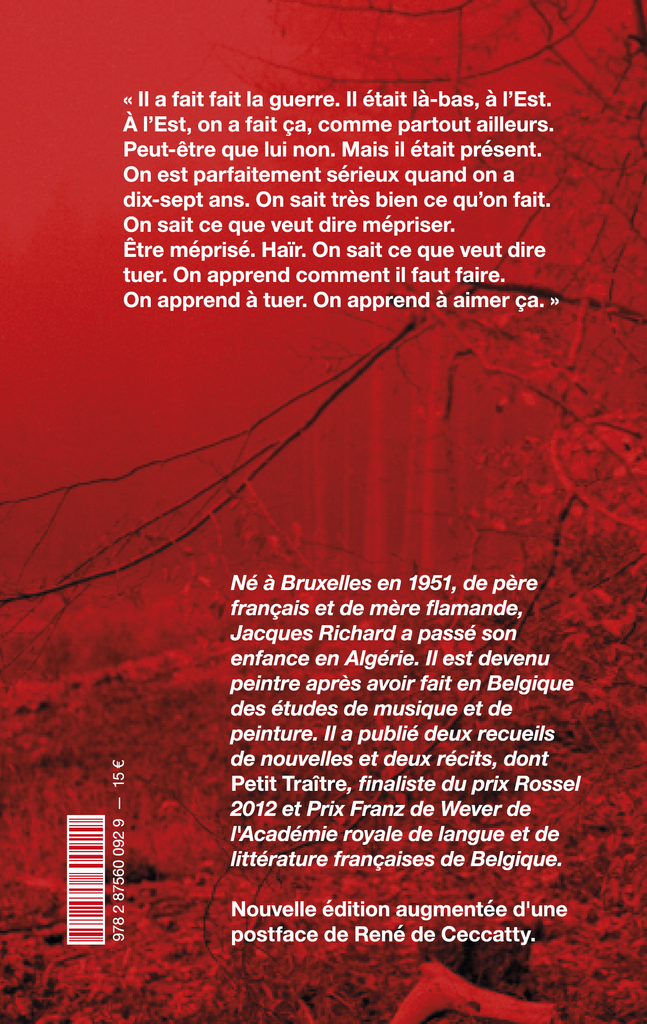 « Il a fait fait la guerre. Il était là-bas, à l'Est. À l'Est, on a fait ça, comme partout ailleurs. Peut-être que lui non. Mais il était présent. On est parfaitement sérieux quand on a dix-sept ans. On sait très bien ce qu'on fait. On sait ce que veut dire mépriser. Être méprisé. Haïr. On sait ce que veut dire tuer. On apprend comment il faut faire. On apprend à tuer. On apprend à aimer ça. »

Né à Bruxelles en 1951, de père français et de mère flamande, Jacques Richard a passé son enfance en Algérie. Il est devenu peintre après avoir fait en Belgique des études de musique et de peinture. Il a publié deux recueils de nouvelles et deux récits, dont Petit Traître, finaliste du prix Rossel 2012 et Prix Franz de Wever de l'Académie royale de langue et de littérature françaises de Belgique.

Nouvelle édition augmentée d'une postface de René de Ceccatty.

978 2 87560 092 9 — 15 €